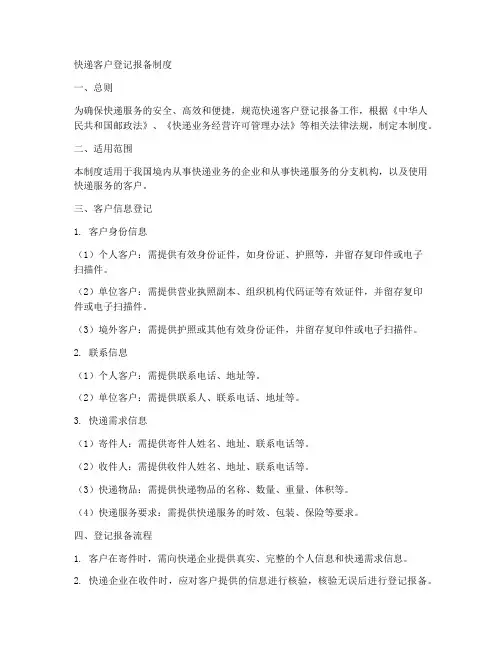 快递客户登记报备制度

一、总则

为确保快递服务的安全、高效和便捷，规范快递客户登记报备工作，根据《中华人民共和国邮政法》、《快递业务经营许可管理办法》等相关法律法规，制定本制度。

二、适用范围

本制度适用于我国境内从事快递业务的企业和从事快递服务的分支机构，以及使用快递服务的客户。

三、客户信息登记

1. 客户身份信息

（1）个人客户：需提供有效身份证件，如身份证、护照等，并留存复印件或电子扫描件。

（2）单位客户：需提供营业执照副本、组织机构代码证等有效证件，并留存复印件或电子扫描件。

（3）境外客户：需提供护照或其他有效身份证件，并留存复印件或电子扫描件。

2. 联系信息

（1）个人客户：需提供联系电话、地址等。

（2）单位客户：需提供联系人、联系电话、地址等。

3. 快递需求信息

（1）寄件人：需提供寄件人姓名、地址、联系电话等。

（2）收件人：需提供收件人姓名、地址、联系电话等。

（3）快递物品：需提供快递物品的名称、数量、重量、体积等。

（4）快递服务要求：需提供快递服务的时效、包装、保险等要求。

四、登记报备流程

1. 客户在寄件时，需向快递企业提供真实、完整的个人信息和快递需求信息。

2. 快递企业在收件时，应对客户提供的信息进行核验，核验无误后进行登记报备。